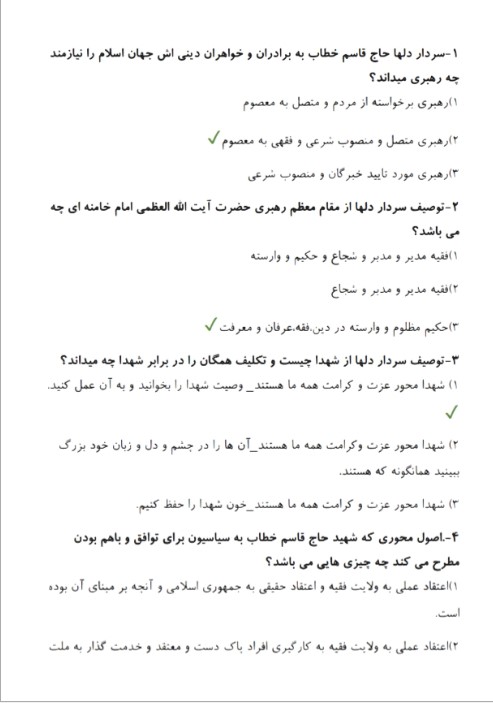 ۱-سردار دلها حاج قاسم خطاب به برادران و خواهران دینی اش جهان اسلام را نیازمند چه رهبری میداند؟

۱)رهبری برخواسته از مردم و متصل به معصوم

۲)رهبری متصل و منصوب شرعی و فقهی به معصوم ✓

۳)رهبری مورد تایید خبرگان و منصوب شرعی

۲-توصیف سردار دلها از مقام معظم رهبری حضرت آیت الله العظمی امام خامنه ای چه می باشد؟

۱)فقیه مدیر و مدبر و شجاع و حکیم و وارسته

۲)فقیه مدیر و مدبر و شجاع

۳)حکیم مظلوم و وارسته در دین،فقه،عرفان و معرفت ✓

۳-توصیف سردار دلها از شهدا چیست و تکلیف همگان را در برابر شهدا چه میداند؟

۱) شهدا محور عزت و کرامت همه ما هستند_ وصیت شهدا را بخوانید و به آن عمل کنید. ✓

۲) شهدا محور عزت وکرامت همه ما هستند_آن ها را در چشم و دل و زبان خود بزرگ ببینید همانگونه که هستند.

۳) شهدا محور عزت و کرامت همه ما هستند_خون شهدا را حفظ کنیم.

۴-.اصول محوری که شهید حاج قاسم خطاب به سیاسیون برای توافق و باهم بودن مطرح می کند چه چیزی هایی می باشد؟

۱)اعتقاد عملی به ولایت فقیه و اعتقاد حقیقی به جمهوری اسلامی و آنچه بر مبنای آن بوده است.

۲)اعتقاد عملی به ولایت فقیه به کارگیری افراد پاک دست و معتقد و خدمت گذار به ملت